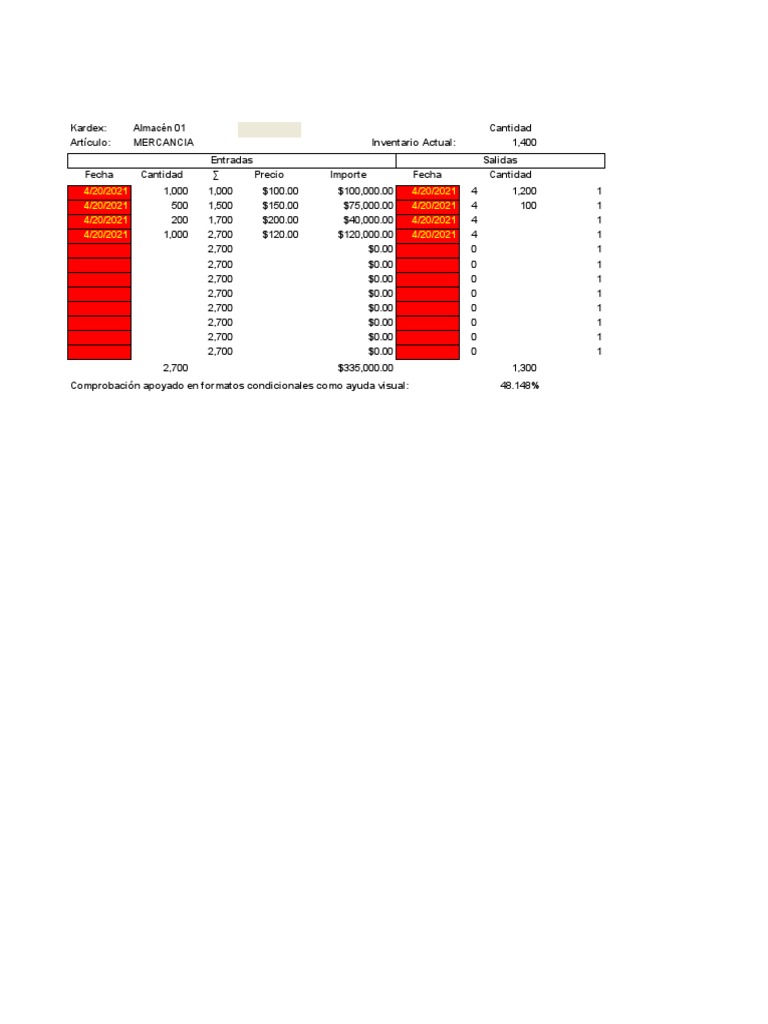 Kardex: Almacén 01 Cantidad
Artículo: MERCANCIA Inventario Actual: 1,400

| Entradas | | | | | Salidas | | | |
|---|---|---|---|---|---|---|---|---|
| Fecha | Cantidad | ∑ | Precio | Importe | Fecha | | Cantidad | |
| 4/20/2021 | 1,000 | 1,000 | $100.00 | $100,000.00 | 4/20/2021 | 4 | 1,200 | 1 |
| 4/20/2021 | 500 | 1,500 | $150.00 | $75,000.00 | 4/20/2021 | 4 | 100 | 1 |
| 4/20/2021 | 200 | 1,700 | $200.00 | $40,000.00 | 4/20/2021 | 4 | | 1 |
| 4/20/2021 | 1,000 | 2,700 | $120.00 | $120,000.00 | 4/20/2021 | 4 | | 1 |
| | | 2,700 | | $0.00 | | 0 | | 1 |
| | | 2,700 | | $0.00 | | 0 | | 1 |
| | | 2,700 | | $0.00 | | 0 | | 1 |
| | | 2,700 | | $0.00 | | 0 | | 1 |
| | | 2,700 | | $0.00 | | 0 | | 1 |
| | | 2,700 | | $0.00 | | 0 | | 1 |
| | | 2,700 | | $0.00 | | 0 | | 1 |
| | | 2,700 | | $0.00 | | 0 | | 1 |
| | 2,700 | | | $335,000.00 | | | 1,300 | |

Comprobación apoyado en formatos condicionales como ayuda visual: 48.148%